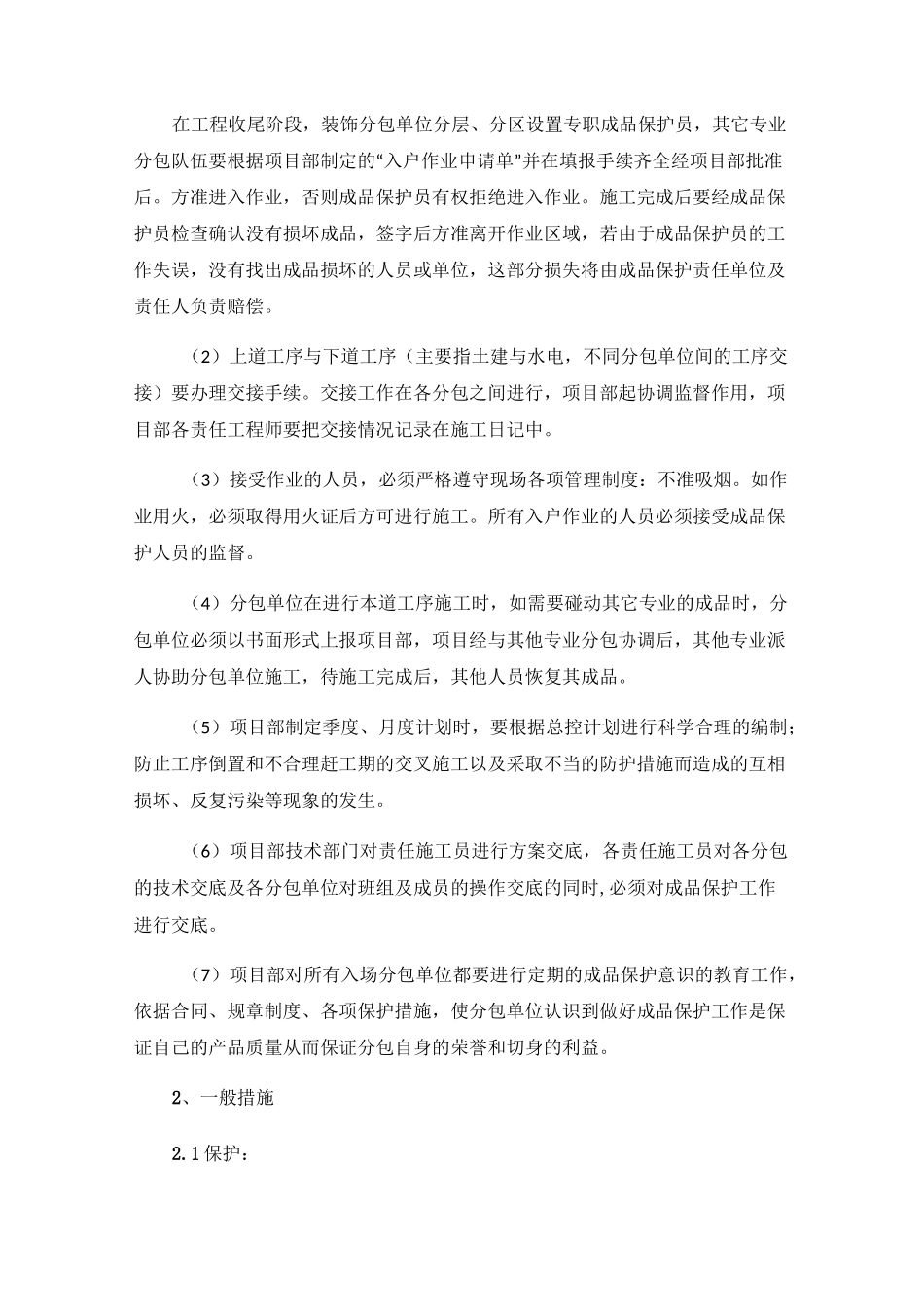 在工程收尾阶段，装饰分包单位分层、分区设置专职成品保护员，其它专业分包队伍要根据项目部制定的“入户作业申请单”并在填报手续齐全经项目部批准后。方准进入作业，否则成品保护员有权拒绝进入作业。施工完成后要经成品保护员检查确认没有损坏成品，签字后方准离开作业区域，若由于成品保护员的工作失误，没有找出成品损坏的人员或单位，这部分损失将由成品保护责任单位及责任人负责赔偿。

（2）上道工序与下道工序（主要指土建与水电，不同分包单位间的工序交接）要办理交接手续。交接工作在各分包之间进行，项目部起协调监督作用，项目部各责任工程师要把交接情况记录在施工日记中。

（3）接受作业的人员，必须严格遵守现场各项管理制度：不准吸烟。如作业用火，必须取得用火证后方可进行施工。所有入户作业的人员必须接受成品保护人员的监督。

（4）分包单位在进行本道工序施工时，如需要碰动其它专业的成品时，分包单位必须以书面形式上报项目部，项目经与其他专业分包协调后，其他专业派人协助分包单位施工，待施工完成后，其他人员恢复其成品。

（5）项目部制定季度、月度计划时，要根据总控计划进行科学合理的编制；防止工序倒置和不合理赶工期的交叉施工以及采取不当的防护措施而造成的互相损坏、反复污染等现象的发生。

（6）项目部技术部门对责任施工员进行方案交底，各责任施工员对各分包的技术交底及各分包单位对班组及成员的操作交底的同时，必须对成品保护工作进行交底。

（7）项目部对所有入场分包单位都要进行定期的成品保护意识的教育工作，依据合同、规章制度、各项保护措施，使分包单位认识到做好成品保护工作是保证自己的产品质量从而保证分包自身的荣誉和切身的利益。

2、一般措施

2.1 保护：